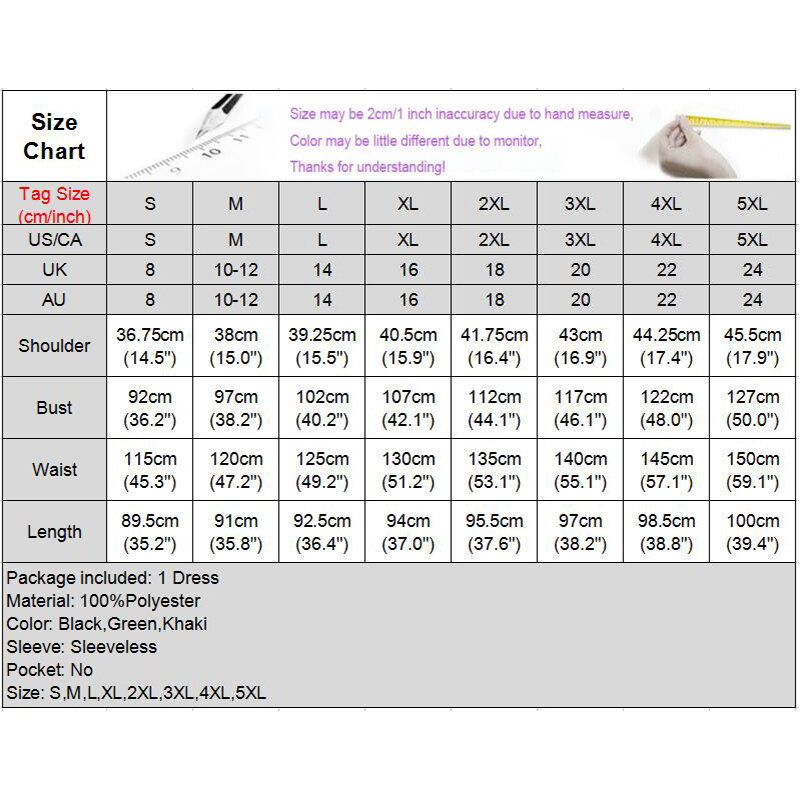 Size Chart

Size may be 2cm/1 inch inaccuracy due to hand measure,
Color may be little different due to monitor,
Thanks for understanding!

| Tag Size (cm/inch) | S | M | L | XL | 2XL | 3XL | 4XL | 5XL |
|---|---|---|---|---|---|---|---|---|
| US/CA | S | M | L | XL | 2XL | 3XL | 4XL | 5XL |
| UK | 8 | 10-12 | 14 | 16 | 18 | 20 | 22 | 24 |
| AU | 8 | 10-12 | 14 | 16 | 18 | 20 | 22 | 24 |
| Shoulder | 36.75cm (14.5") | 38cm (15.0") | 39.25cm (15.5") | 40.5cm (15.9") | 41.75cm (16.4") | 43cm (16.9") | 44.25cm (17.4") | 45.5cm (17.9") |
| Bust | 92cm (36.2") | 97cm (38.2") | 102cm (40.2") | 107cm (42.1") | 112cm (44.1") | 117cm (46.1") | 122cm (48.0") | 127cm (50.0") |
| Waist | 115cm (45.3") | 120cm (47.2") | 125cm (49.2") | 130cm (51.2") | 135cm (53.1") | 140cm (55.1") | 145cm (57.1") | 150cm (59.1") |
| Length | 89.5cm (35.2") | 91cm (35.8") | 92.5cm (36.4") | 94cm (37.0") | 95.5cm (37.6") | 97cm (38.2") | 98.5cm (38.8") | 100cm (39.4") |

Package included: 1 Dress
Material: 100%Polyester
Color: Black,Green,Khaki
Sleeve: Sleeveless
Pocket: No
Size: S,M,L,XL,2XL,3XL,4XL,5XL